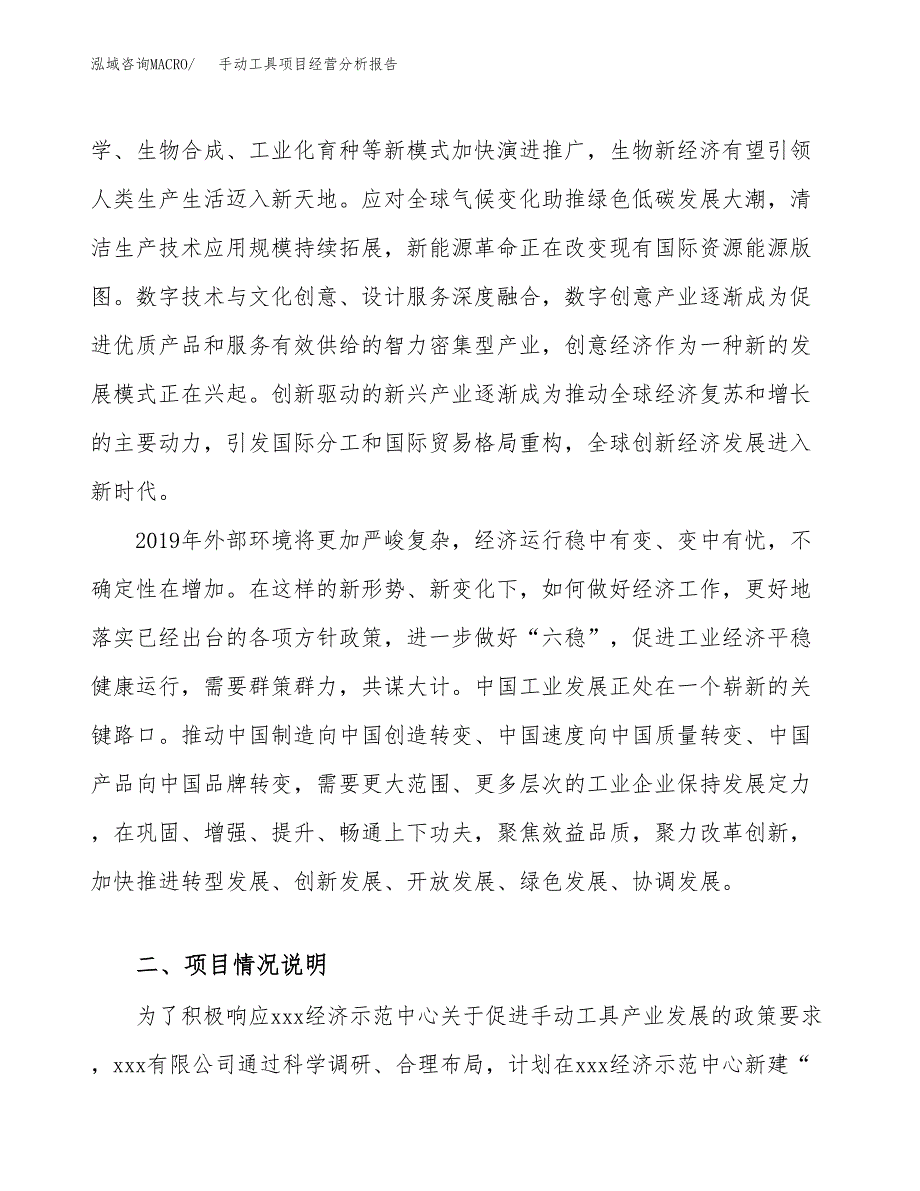 泓域咨询MACRO/　　手动工具项目经营分析报告

学、生物合成、工业化育种等新模式加快演进推广，生物新经济有望引领人类生产生活迈入新天地。应对全球气候变化助推绿色低碳发展大潮，清洁生产技术应用规模持续拓展，新能源革命正在改变现有国际资源能源版图。数字技术与文化创意、设计服务深度融合，数字创意产业逐渐成为促进优质产品和服务有效供给的智力密集型产业，创意经济作为一种新的发展模式正在兴起。创新驱动的新兴产业逐渐成为推动全球经济复苏和增长的主要动力，引发国际分工和国际贸易格局重构，全球创新经济发展进入新时代。

2019年外部环境将更加严峻复杂，经济运行稳中有变、变中有忧，不确定性在增加。在这样的新形势、新变化下，如何做好经济工作，更好地落实已经出台的各项方针政策，进一步做好“六稳”，促进工业经济平稳健康运行，需要群策群力，共谋大计。中国工业发展正处在一个崭新的关键路口。推动中国制造向中国创造转变、中国速度向中国质量转变、中国产品向中国品牌转变，需要更大范围、更多层次的工业企业保持发展定力，在巩固、增强、提升、畅通上下功夫，聚焦效益品质，聚力改革创新，加快推进转型发展、创新发展、开放发展、绿色发展、协调发展。

二、项目情况说明

为了积极响应xxx经济示范中心关于促进手动工具产业发展的政策要求，xxx有限公司通过科学调研、合理布局，计划在xxx经济示范中心新建“